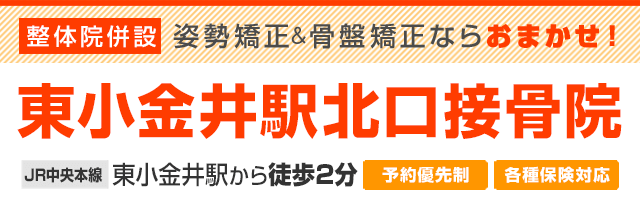 整体院併設 姿勢矯正&骨盤矯正ならおまかせ!

東小金井駅北口接骨院

JR中央本線 東小金井駅から徒歩2分 予約優先制 各種保険対応